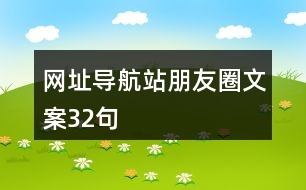 网址导航站朋友圈文案32句